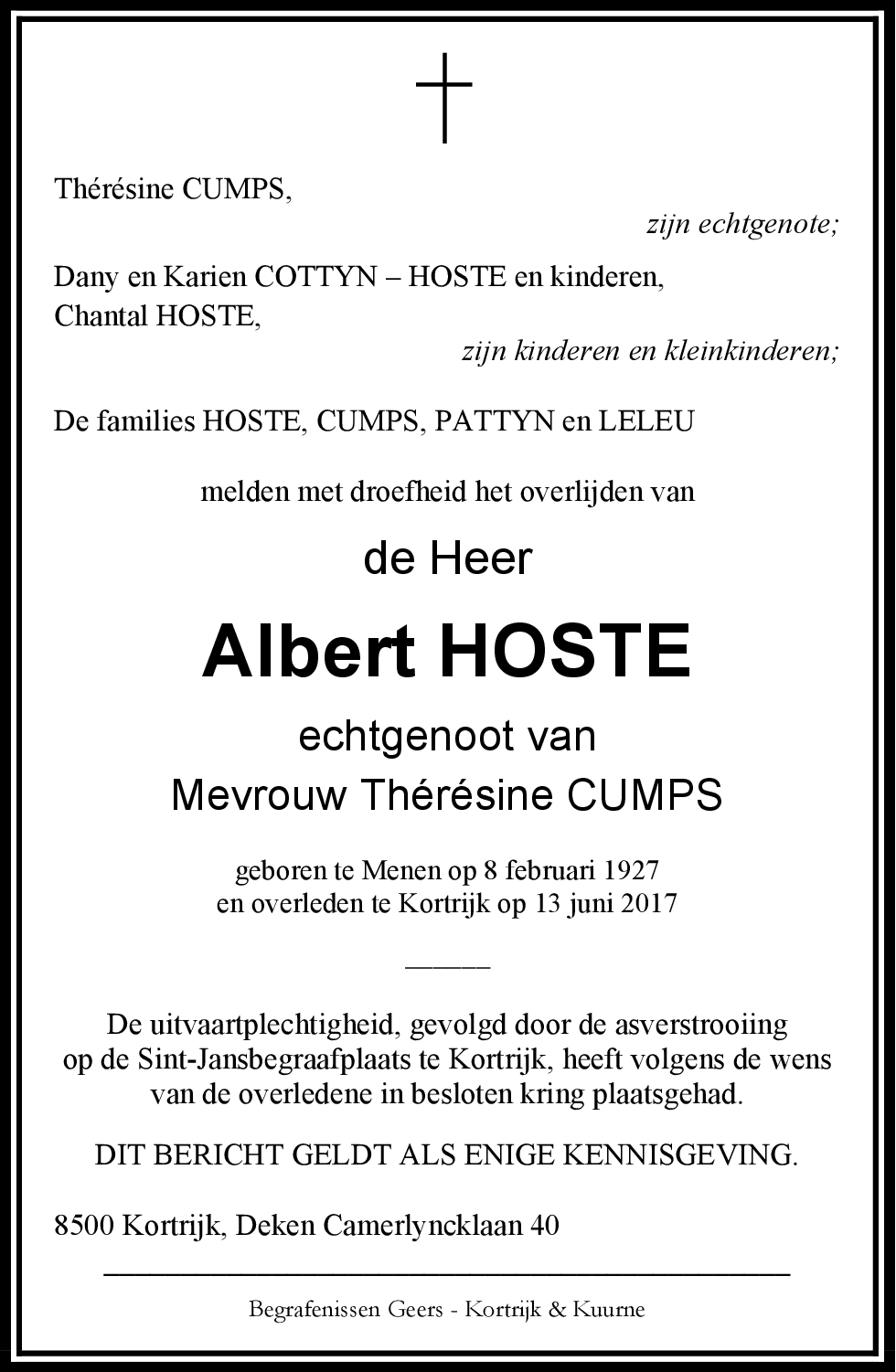 Thérésine CUMPS,

zijn echtgenote;

Dany en Karien COTTYN – HOSTE en kinderen,
Chantal HOSTE,

zijn kinderen en kleinkinderen;

De families HOSTE, CUMPS, PATTYN en LELEU

melden met droefheid het overlijden van

de Heer

Albert HOSTE

echtgenoot van
Mevrouw Thérésine CUMPS

geboren te Menen op 8 februari 1927
en overleden te Kortrijk op 13 juni 2017

De uitvaartplechtigheid, gevolgd door de asverstrooiing op de Sint-Jansbegraafplaats te Kortrijk, heeft volgens de wens van de overledene in besloten kring plaatsgehad.

DIT BERICHT GELDT ALS ENIGE KENNISGEVING.

8500 Kortrijk, Deken Camerlyncklaan 40

Begrafenissen Geers - Kortrijk & Kuurne